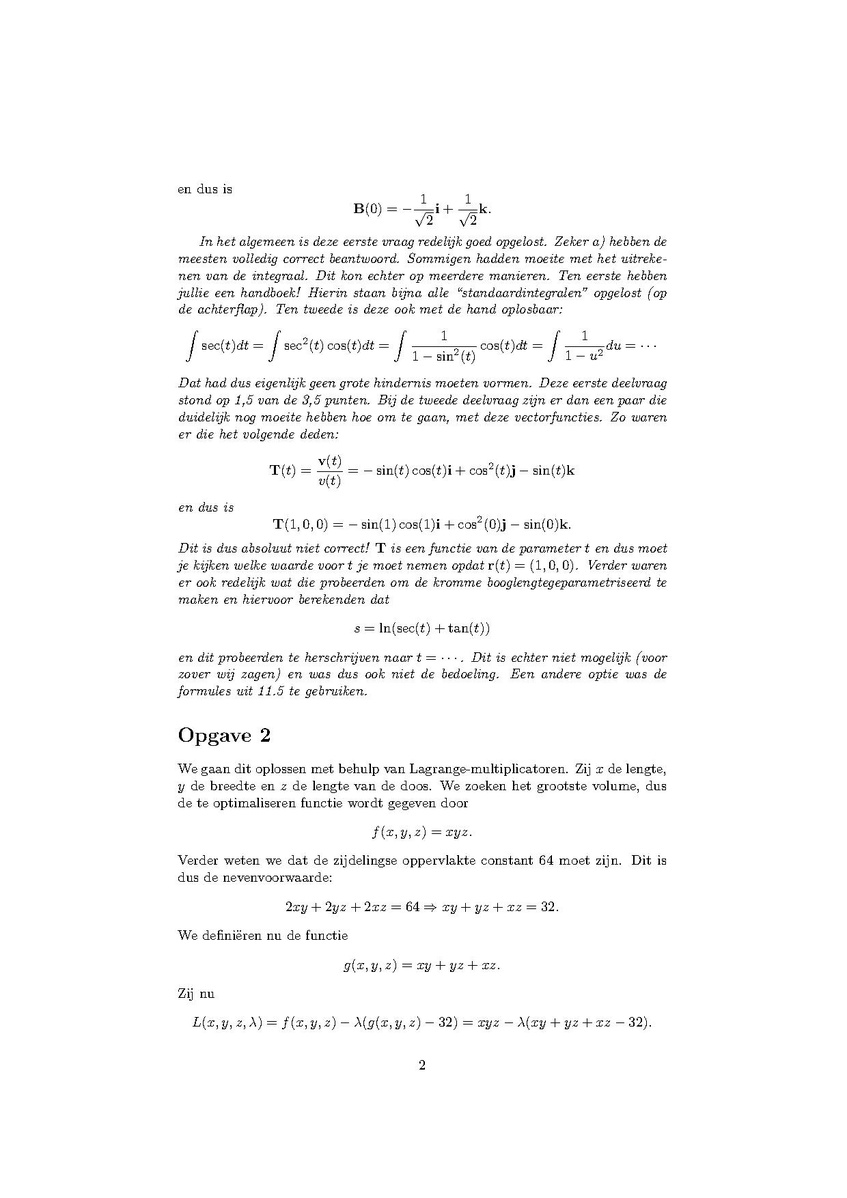 en dus is

$$\mathbf{B}(0) = -\frac{1}{\sqrt{2}}\mathbf{i} + \frac{1}{\sqrt{2}}\mathbf{k}.$$

In het algemeen is deze eerste vraag redelijk goed opgelost. Zeker a) hebben de meesten volledig correct beantwoord. Sommigen hadden moeite met het uitrekenen van de integraal. Dit kon echter op meerdere manieren. Ten eerste hebben jullie een handboek! Hierin staan bijna alle "standaardintegralen" opgelost (op de achterflap). Ten tweede is deze ook met de hand oplosbaar:

$$\int \sec(t)dt = \int \sec^2(t)\cos(t)dt = \int \frac{1}{1-\sin^2(t)}\cos(t)dt = \int \frac{1}{1-u^2}du = \cdots$$

Dat had dus eigenlijk geen grote hindernis moeten vormen. Deze eerste deelvraag stond op 1,5 van de 3,5 punten. Bij de tweede deelvraag zijn er dan een paar die duidelijk nog moeite hebben hoe om te gaan, met deze vectorfuncties. Zo waren er die het volgende deden:

$$\mathbf{T}(t) = \frac{\mathbf{v}(t)}{v(t)} = -\sin(t)\cos(t)\mathbf{i} + \cos^2(t)\mathbf{j} - \sin(t)\mathbf{k}$$

en dus is

$$\mathbf{T}(1,0,0) = -\sin(1)\cos(1)\mathbf{i} + \cos^2(0)\mathbf{j} - \sin(0)\mathbf{k}.$$

Dit is dus absoluut niet correct! $\mathbf{T}$ is een functie van de parameter $t$ en dus moet je kijken welke waarde voor $t$ je moet nemen opdat $\mathbf{r}(t) = (1,0,0)$. Verder waren er ook redelijk wat die probeerden om de kromme booglengtegeparametriseerd te maken en hiervoor berekenden dat

$$s = \ln(\sec(t) + \tan(t))$$

en dit probeerden te herschrijven naar $t = \cdots$. Dit is echter niet mogelijk (voor zover wij zagen) en was dus ook niet de bedoeling. Een andere optie was de formules uit 11.5 te gebruiken.

Opgave 2

We gaan dit oplossen met behulp van Lagrange-multiplicatoren. Zij $x$ de lengte, $y$ de breedte en $z$ de lengte van de doos. We zoeken het grootste volume, dus de te optimaliseren functie wordt gegeven door

$$f(x,y,z) = xyz.$$

Verder weten we dat de zijdelingse oppervlakte constant 64 moet zijn. Dit is dus de nevenvoorwaarde:

$$2xy + 2yz + 2xz = 64 \Rightarrow xy + yz + xz = 32.$$

We definiëren nu de functie

$$g(x,y,z) = xy + yz + xz.$$

Zij nu

$$L(x,y,z,\lambda) = f(x,y,z) - \lambda(g(x,y,z) - 32) = xyz - \lambda(xy + yz + xz - 32).$$

2